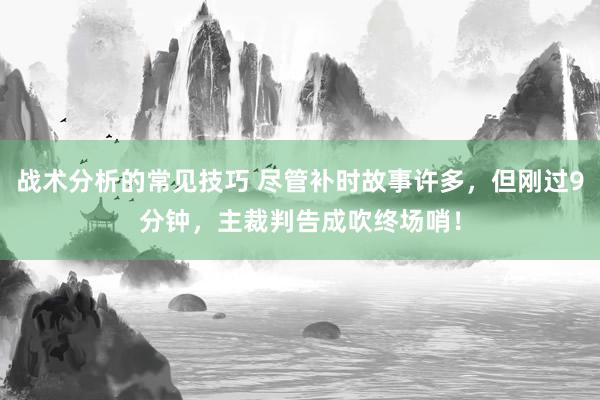 战术分析的常见技巧 尽管补时故事许多，但刚过9分钟，主裁判告成吹终场哨！